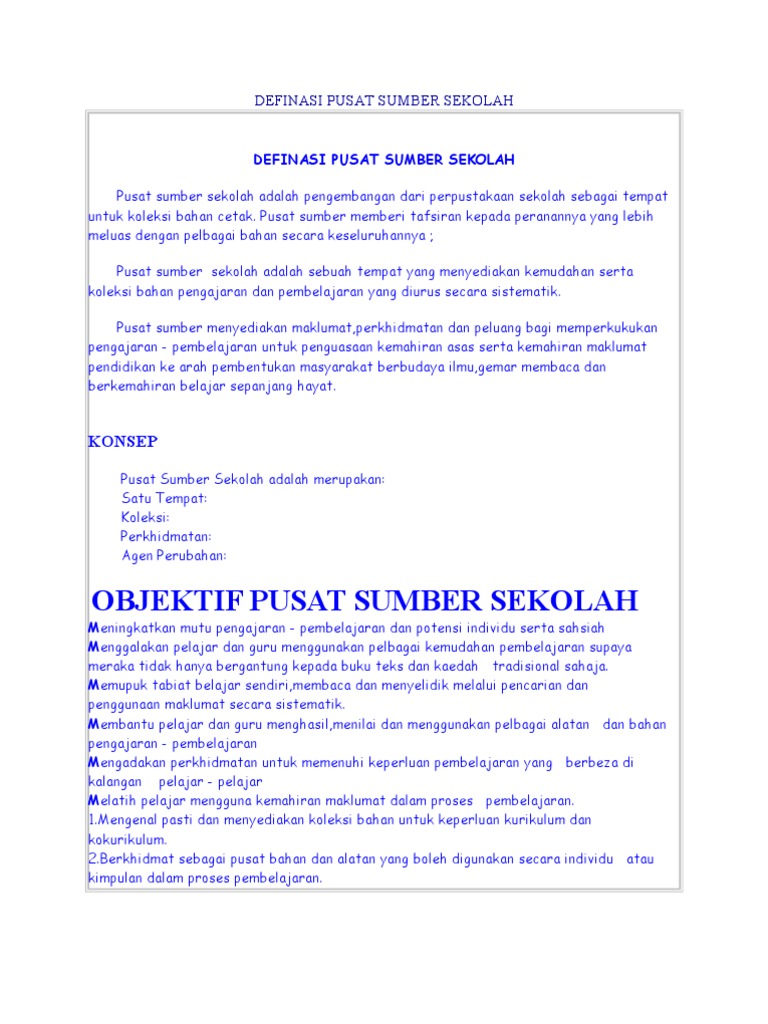 DEFINASI PUSAT SUMBER SEKOLAH

DEFINASI PUSAT SUMBER SEKOLAH

Pusat sumber sekolah adalah pengembangan dari perpustakaan sekolah sebagai tempat untuk koleksi bahan cetak. Pusat sumber memberi tafsiran kepada peranannya yang lebih meluas dengan pelbagai bahan secara keseluruhannya ;

Pusat sumber sekolah adalah sebuah tempat yang menyediakan kemudahan serta koleksi bahan pengajaran dan pembelajaran yang diurus secara sistematik.

Pusat sumber menyediakan maklumat,perkhidmatan dan peluang bagi memperkukukan pengajaran - pembelajaran untuk penguasaan kemahiran asas serta kemahiran maklumat pendidikan ke arah pembentukan masyarakat berbudaya ilmu,gemar membaca dan berkemahiran belajar sepanjang hayat.

KONSEP

Pusat Sumber Sekolah adalah merupakan:
Satu Tempat:
Koleksi:
Perkhidmatan:
Agen Perubahan:

OBJEKTIF PUSAT SUMBER SEKOLAH

Meningkatkan mutu pengajaran - pembelajaran dan potensi individu serta sahsiah
Menggalakan pelajar dan guru menggunakan pelbagai kemudahan pembelajaran supaya meraka tidak hanya bergantung kepada buku teks dan kaedah tradisional sahaja.
Memupuk tabiat belajar sendiri,membaca dan menyelidik melalui pencarian dan penggunaan maklumat secara sistematik.
Membantu pelajar dan guru menghasil,menilai dan menggunakan pelbagai alatan dan bahan pengajaran - pembelajaran
Mengadakan perkhidmatan untuk memenuhi keperluan pembelajaran yang berbeza di kalangan pelajar - pelajar
Melatih pelajar mengguna kemahiran maklumat dalam proses pembelajaran.
1.Mengenal pasti dan menyediakan koleksi bahan untuk keperluan kurikulum dan kokurikulum.
2.Berkhidmat sebagai pusat bahan dan alatan yang boleh digunakan secara individu atau kimpulan dalam proses pembelajaran.